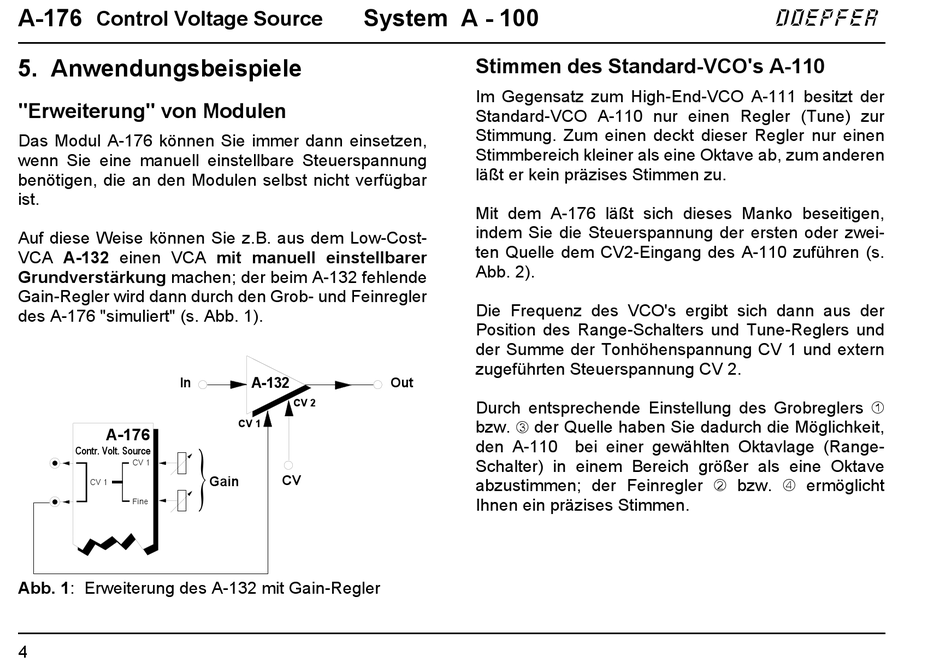 A-176 Control Voltage Source System A - 100 DOEPFER

5. Anwendungsbeispiele

"Erweiterung" von Modulen

Das Modul A-176 können Sie immer dann einsetzen, wenn Sie eine manuell einstellbare Steuerspannung benötigen, die an den Modulen selbst nicht verfügbar ist.

Auf diese Weise können Sie z.B. aus dem Low-Cost-VCA A-132 einen VCA mit manuell einstellbarer Grundverstärkung machen; der beim A-132 fehlende Gain-Regler wird dann durch den Grob- und Feinregler des A-176 "simuliert" (s. Abb. 1).

In A-132 Out
CV 1 CV 2
A-176
Contr. Volt. Source
CV 1
CV 1
Fine
Gain
CV

Abb. 1: Erweiterung des A-132 mit Gain-Regler

Stimmen des Standard-VCO's A-110

Im Gegensatz zum High-End-VCO A-111 besitzt der Standard-VCO A-110 nur einen Regler (Tune) zur Stimmung. Zum einen deckt dieser Regler nur einen Stimmbereich kleiner als eine Oktave ab, zum anderen läßt er kein präzises Stimmen zu.

Mit dem A-176 läßt sich dieses Manko beseitigen, indem Sie die Steuerspannung der ersten oder zweiten Quelle dem CV2-Eingang des A-110 zuführen (s. Abb. 2).

Die Frequenz des VCO's ergibt sich dann aus der Position des Range-Schalters und Tune-Reglers und der Summe der Tonhöhenspannung CV 1 und extern zugeführten Steuerspannung CV 2.

Durch entsprechende Einstellung des Grobreglers ① bzw. ③ der Quelle haben Sie dadurch die Möglichkeit, den A-110 bei einer gewählten Oktavlage (Range-Schalter) in einem Bereich größer als eine Oktave abzustimmen; der Feinregler ② bzw. ④ ermöglicht Ihnen ein präzises Stimmen.

4